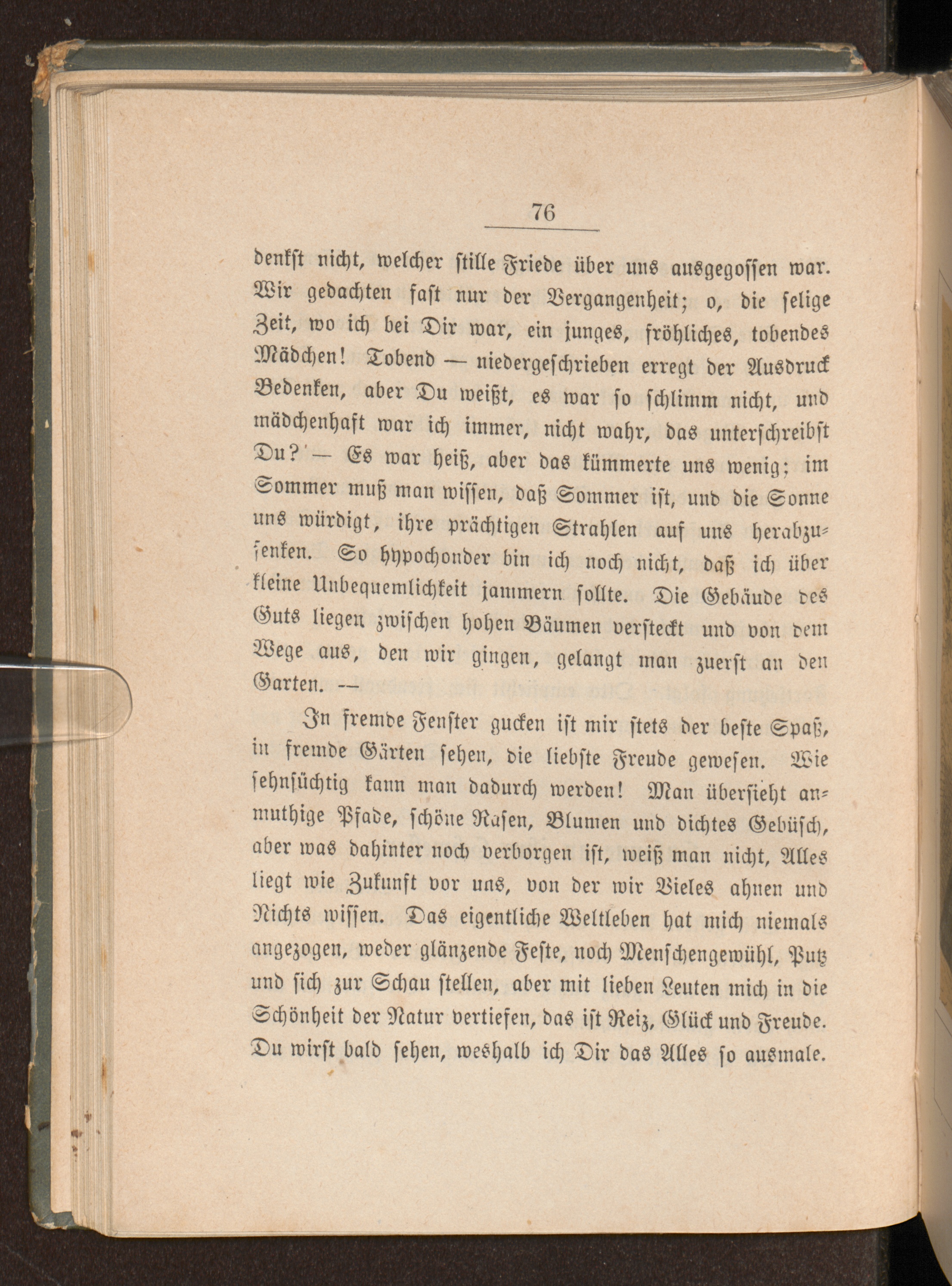 76

denkst nicht, welcher stille Friede über uns ausgegossen war. Wir gedachten fast nur der Vergangenheit; o, die selige Zeit, wo ich bei Dir war, ein junges, fröhliches, tobendes Mädchen! Tobend — niedergeschrieben erregt der Ausdruck Bedenken, aber Du weißt, es war so schlimm nicht, und mädchenhaft war ich immer, nicht wahr, das unterschreibst Du? — Es war heiß, aber das kümmerte uns wenig; im Sommer muß man wissen, daß Sommer ist, und die Sonne uns würdigt, ihre prächtigen Strahlen auf uns herabzusenken. So hypochonder bin ich noch nicht, daß ich über kleine Unbequemlichkeit jammern sollte. Die Gebäude des Guts liegen zwischen hohen Bäumen versteckt und von dem Wege aus, den wir gingen, gelangt man zuerst an den Garten. —

In fremde Fenster gucken ist mir stets der beste Spaß, in fremde Gärten sehen, die liebste Freude gewesen. Wie sehnsüchtig kann man dadurch werden! Man übersieht anmuthige Pfade, schöne Rasen, Blumen und dichtes Gebüsch, aber was dahinter noch verborgen ist, weiß man nicht, Alles liegt wie Zukunft vor uns, von der wir Vieles ahnen und Nichts wissen. Das eigentliche Weltleben hat mich niemals angezogen, weder glänzende Feste, noch Menschengewühl, Putz und sich zur Schau stellen, aber mit lieben Leuten mich in die Schönheit der Natur vertiefen, das ist Reiz, Glück und Freude. Du wirst bald sehen, weshalb ich Dir das Alles so ausmale.